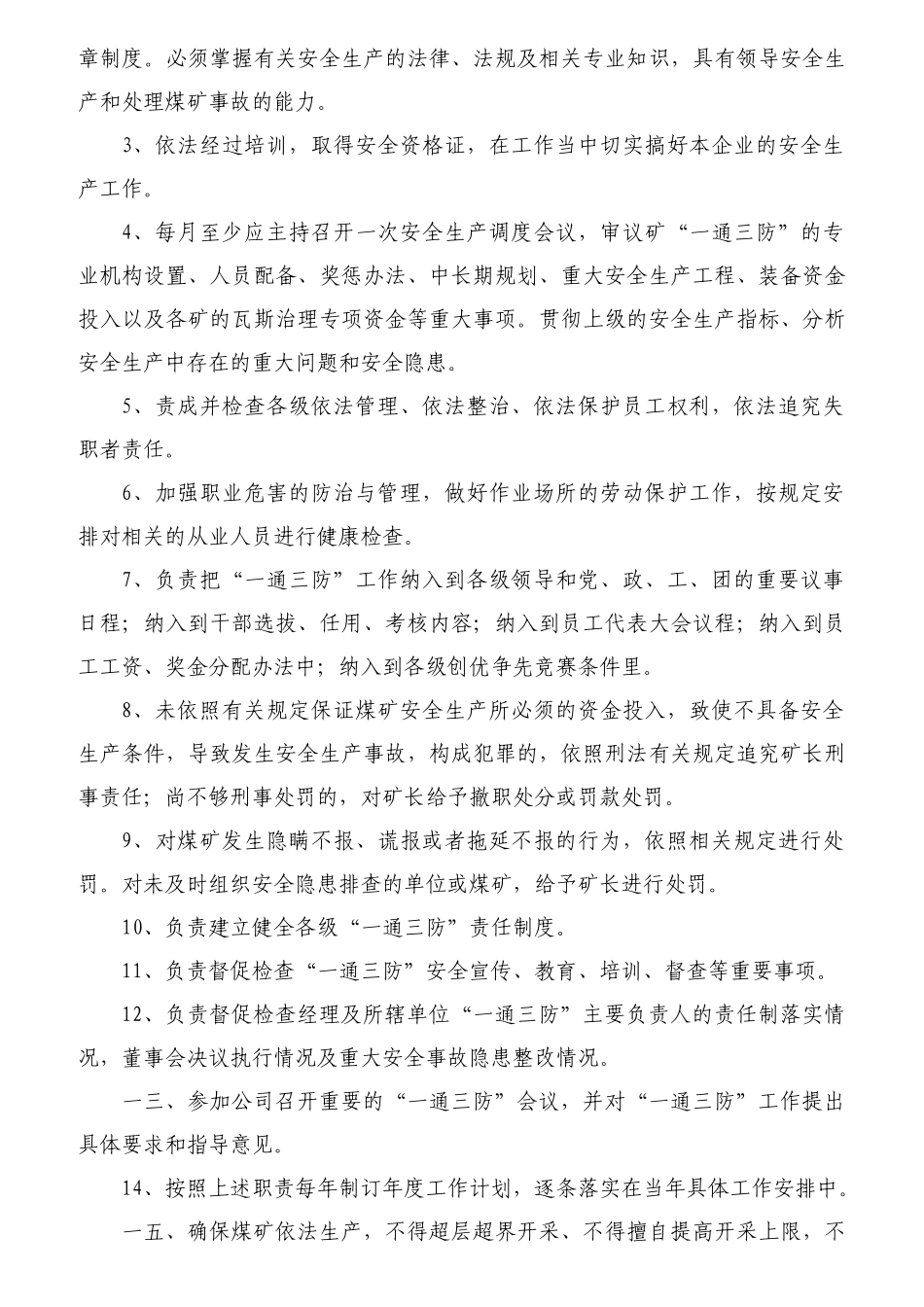 章制度。必须掌握有关安全生产的法律、法规及相关专业知识，具有领导安全生产和处理煤矿事故的能力。

3、依法经过培训，取得安全资格证，在工作当中切实搞好本企业的安全生产工作。

4、每月至少应主持召开一次安全生产调度会议，审议矿“一通三防”的专业机构设置、人员配备、奖惩办法、中长期规划、重大安全生产工程、装备资金投入以及各矿的瓦斯治理专项资金等重大事项。贯彻上级的安全生产指标、分析安全生产中存在的重大问题和安全隐患。

5、责成并检查各级依法管理、依法整治、依法保护员工权利，依法追究失职者责任。

6、加强职业危害的防治与管理，做好作业场所的劳动保护工作，按规定安排对相关的从业人员进行健康检查。

7、负责把“一通三防”工作纳入到各级领导和党、政、工、团的重要议事日程；纳入到干部选拔、任用、考核内容；纳入到员工代表大会议程；纳入到员工工资、奖金分配办法中；纳入到各级创优争先竞赛条件里。

8、未依照有关规定保证煤矿安全生产所必须的资金投入，致使不具备安全生产条件，导致发生安全生产事故，构成犯罪的，依照刑法有关规定追究矿长刑事责任；尚不够刑事处罚的，对矿长给予撤职处分或罚款处罚。

9、对煤矿发生隐瞒不报、谎报或者拖延不报的行为，依照相关规定进行处罚。对未及时组织安全隐患排查的单位或煤矿，给予矿长进行处罚。

10、负责建立健全各级“一通三防”责任制度。

11、负责督促检查“一通三防”安全宣传、教育、培训、督查等重要事项。

12、负责督促检查经理及所辖单位“一通三防”主要负责人的责任制落实情况，董事会决议执行情况及重大安全事故隐患整改情况。

一三、参加公司召开重要的“一通三防”会议，并对“一通三防”工作提出具体要求和指导意见。

14、按照上述职责每年制订年度工作计划，逐条落实在当年具体工作安排中。

一五、确保煤矿依法生产，不得超层超界开采、不得擅自提高开采上限，不